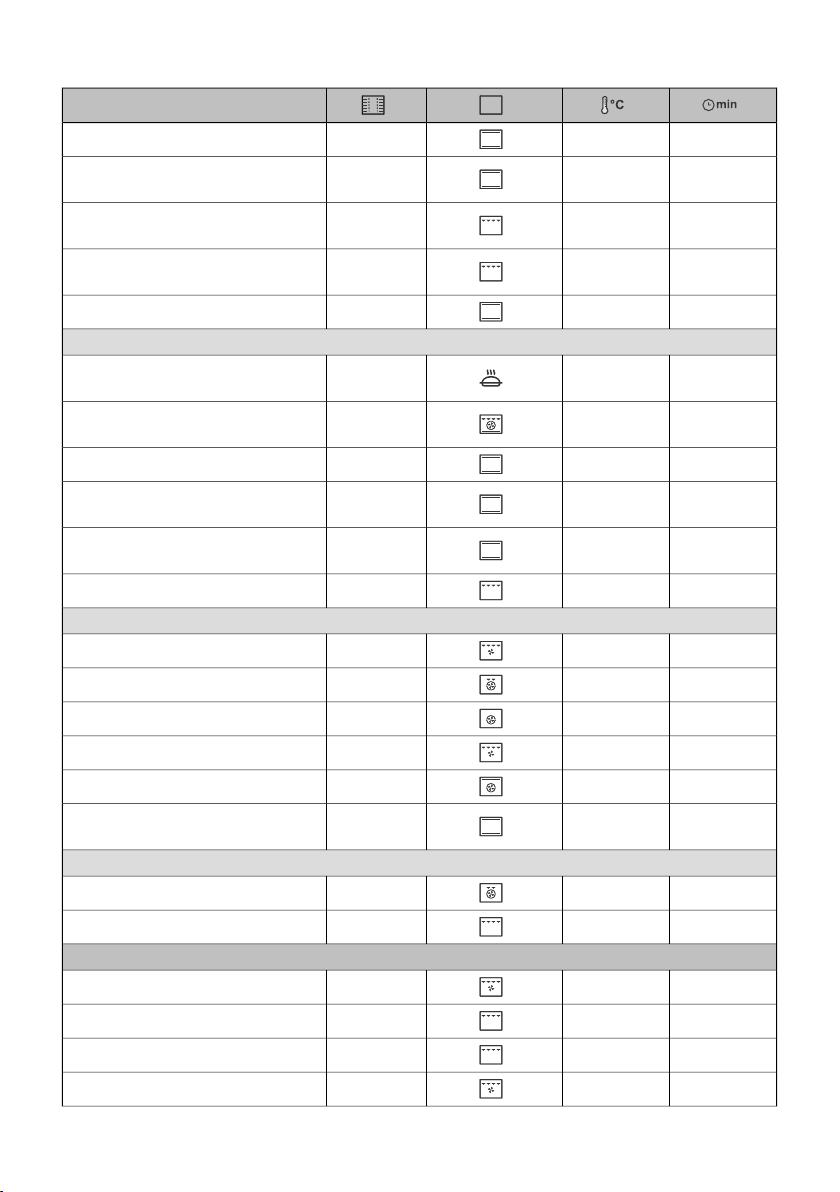 | | | | °C | min |
|---|---|---|---|---|